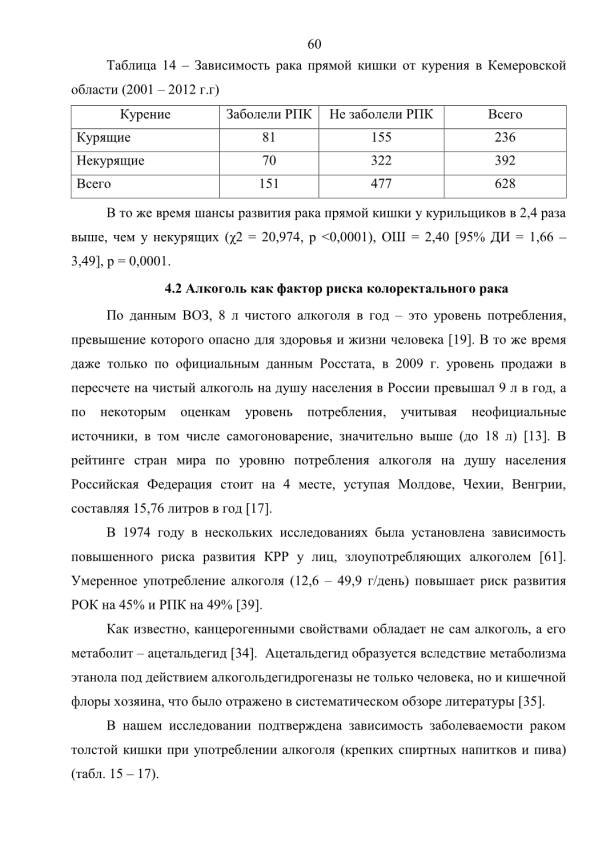 60

Таблица 14 – Зависимость рака прямой кишки от курения в Кемеровской области (2001 – 2012 г.г)

| Курение | Заболели РПК | Не заболели РПК | Всего |
|---|---|---|---|
| Курящие | 81 | 155 | 236 |
| Некурящие | 70 | 322 | 392 |
| Всего | 151 | 477 | 628 |

В то же время шансы развития рака прямой кишки у курильщиков в 2,4 раза выше, чем у некурящих (χ2 = 20,974, p <0,0001), ОШ = 2,40 [95% ДИ = 1,66 – 3,49], p = 0,0001.

4.2 Алкоголь как фактор риска колоректального рака

По данным ВОЗ, 8 л чистого алкоголя в год – это уровень потребления, превышение которого опасно для здоровья и жизни человека [19]. В то же время даже только по официальным данным Росстата, в 2009 г. уровень продажи в пересчете на чистый алкоголь на душу населения в России превышал 9 л в год, а по некоторым оценкам уровень потребления, учитывая неофициальные источники, в том числе самогоноварение, значительно выше (до 18 л) [13]. В рейтинге стран мира по уровню потребления алкоголя на душу населения Российская Федерация стоит на 4 месте, уступая Молдове, Чехии, Венгрии, составляя 15,76 литров в год [17].

В 1974 году в нескольких исследованиях была установлена зависимость повышенного риска развития КРР у лиц, злоупотребляющих алкоголем [61]. Умеренное употребление алкоголя (12,6 – 49,9 г/день) повышает риск развития РОК на 45% и РПК на 49% [39].

Как известно, канцерогенными свойствами обладает не сам алкоголь, а его метаболит – ацетальдегид [34]. Ацетальдегид образуется вследствие метаболизма этанола под действием алкогольдегидрогеназы не только человека, но и кишечной флоры хозяина, что было отражено в систематическом обзоре литературы [35].

В нашем исследовании подтверждена зависимость заболеваемости раком толстой кишки при употреблении алкоголя (крепких спиртных напитков и пива) (табл. 15 – 17).